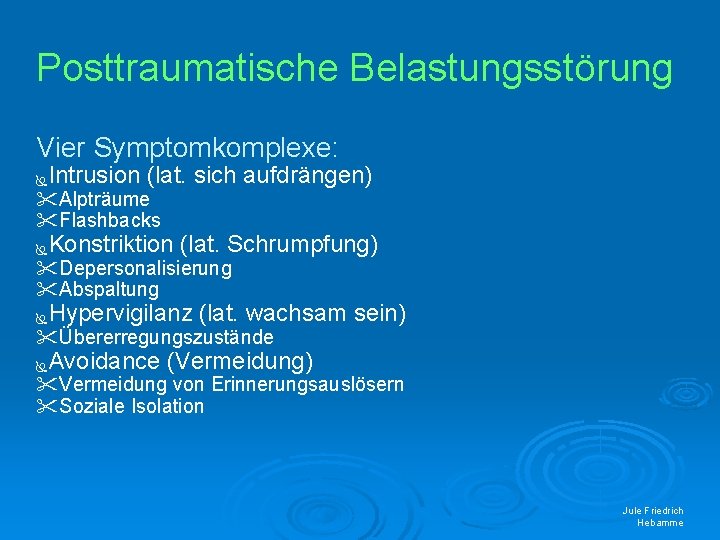 Posttraumatische Belastungsstörung

Vier Symptomkomplexe:
Intrusion (lat. sich aufdrängen)
Alpträume
Flashbacks
Konstriktion (lat. Schrumpfung)
Depersonalisierung
Abspaltung
Hypervigilanz (lat. wachsam sein)
Übererregungszustände
Avoidance (Vermeidung)
Vermeidung von Erinnerungsauslösern
Soziale Isolation

Jule Friedrich
Hebamme